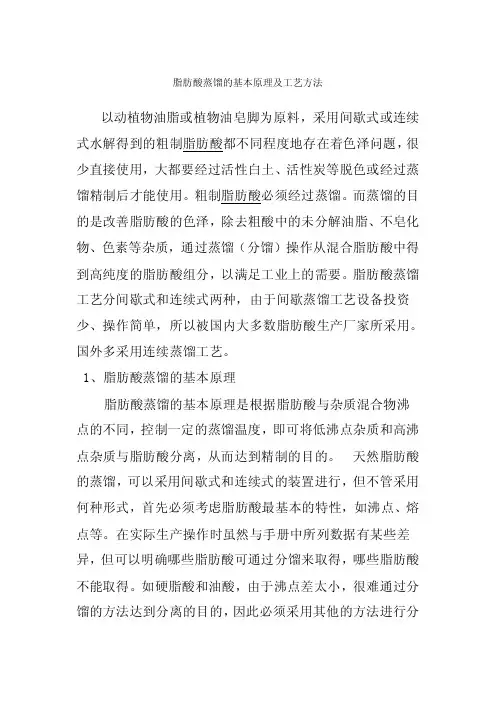 脂肪酸蒸馏的基本原理及工艺方法

以动植物油脂或植物油皂脚为原料，采用间歇式或连续式水解得到的粗制脂肪酸都不同程度地存在着色泽问题，很少直接使用，大都要经过活性白土、活性炭等脱色或经过蒸馏精制后才能使用。粗制脂肪酸必须经过蒸馏。而蒸馏的目的是改善脂肪酸的色泽，除去粗酸中的未分解油脂、不皂化物、色素等杂质，通过蒸馏（分馏）操作从混合脂肪酸中得到高纯度的脂肪酸组分，以满足工业上的需要。脂肪酸蒸馏工艺分间歇式和连续式两种，由于间歇蒸馏工艺设备投资少、操作简单，所以被国内大多数脂肪酸生产厂家所采用。国外多采用连续蒸馏工艺。

1、脂肪酸蒸馏的基本原理

脂肪酸蒸馏的基本原理是根据脂肪酸与杂质混合物沸点的不同，控制一定的蒸馏温度，即可将低沸点杂质和高沸点杂质与脂肪酸分离，从而达到精制的目的。 天然脂肪酸的蒸馏，可以采用间歇式和连续式的装置进行，但不管采用何种形式，首先必须考虑脂肪酸最基本的特性，如沸点、熔点等。在实际生产操作时虽然与手册中所列数据有某些差异，但可以明确哪些脂肪酸可通过分馏来取得，哪些脂肪酸不能取得。如硬脂酸和油酸，由于沸点差太小，很难通过分馏的方法达到分离的目的，因此必须采用其他的方法进行分